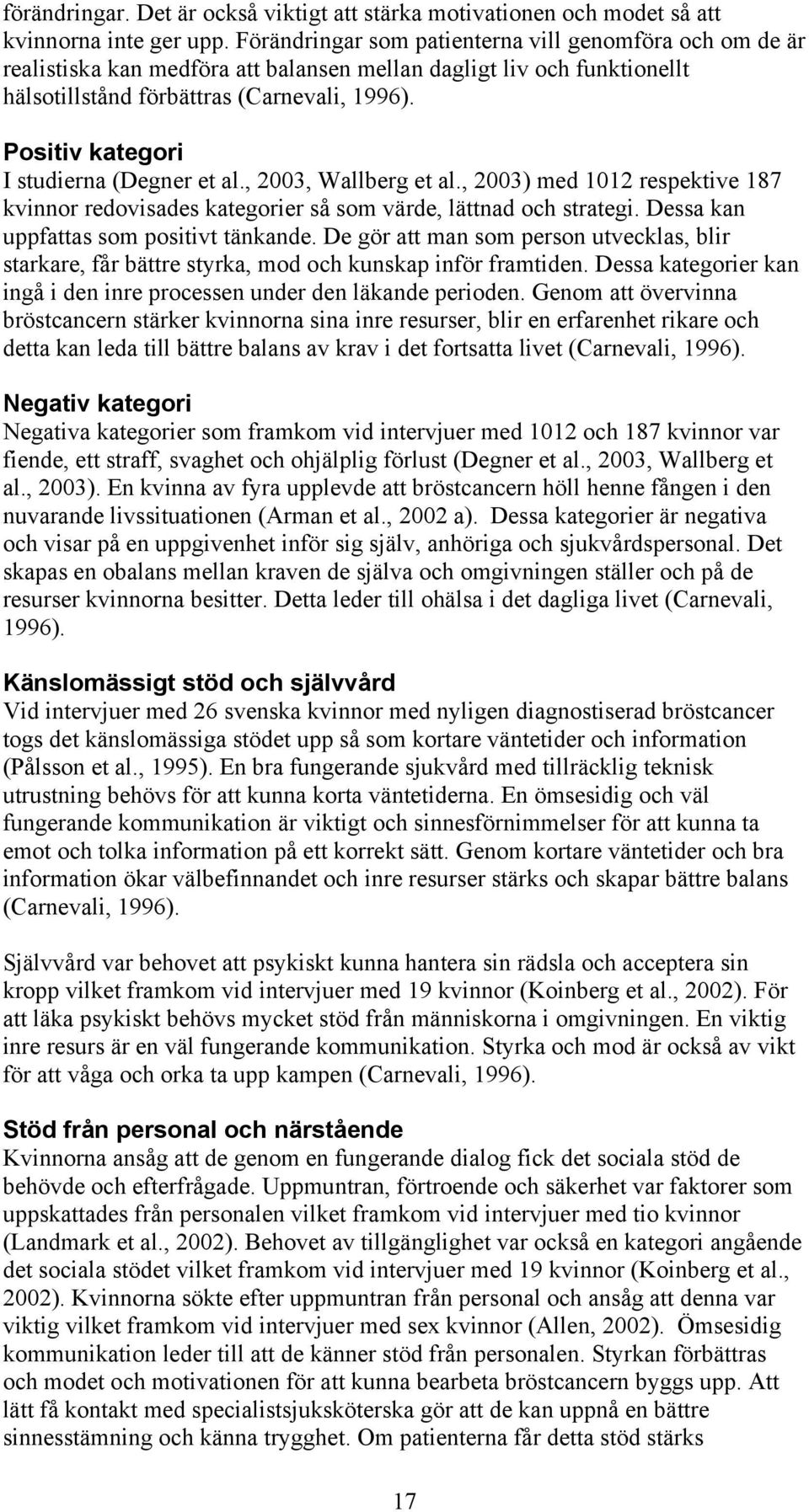 förändringar. Det är också viktigt att stärka motivationen och modet så att kvinnorna inte ger upp. Förändringar som patienterna vill genomföra och om de är realistiska kan medföra att balansen mellan dagligt liv och funktionellt hälsotillstånd förbättras (Carnevali, 1996).

Positiv kategori
I studierna (Degner et al., 2003, Wallberg et al., 2003) med 1012 respektive 187 kvinnor redovisades kategorier så som värde, lättnad och strategi. Dessa kan uppfattas som positivt tänkande. De gör att man som person utvecklas, blir starkare, får bättre styrka, mod och kunskap inför framtiden. Dessa kategorier kan ingå i den inre processen under den läkande perioden. Genom att övervinna bröstcancern stärker kvinnorna sina inre resurser, blir en erfarenhet rikare och detta kan leda till bättre balans av krav i det fortsatta livet (Carnevali, 1996).

Negativ kategori
Negativa kategorier som framkom vid intervjuer med 1012 och 187 kvinnor var fiende, ett straff, svaghet och ohjälplig förlust (Degner et al., 2003, Wallberg et al., 2003). En kvinna av fyra upplevde att bröstcancern höll henne fången i den nuvarande livssituationen (Arman et al., 2002 a). Dessa kategorier är negativa och visar på en uppgivenhet inför sig själv, anhöriga och sjukvårdspersonal. Det skapas en obalans mellan kraven de själva och omgivningen ställer och på de resurser kvinnorna besitter. Detta leder till ohälsa i det dagliga livet (Carnevali, 1996).

Känslomässigt stöd och självvård
Vid intervjuer med 26 svenska kvinnor med nyligen diagnostiserad bröstcancer togs det känslomässiga stödet upp så som kortare väntetider och information (Pålsson et al., 1995). En bra fungerande sjukvård med tillräcklig teknisk utrustning behövs för att kunna korta väntetiderna. En ömsesidig och väl fungerande kommunikation är viktigt och sinnesförnimmelser för att kunna ta emot och tolka information på ett korrekt sätt. Genom kortare väntetider och bra information ökar välbefinnandet och inre resurser stärks och skapar bättre balans (Carnevali, 1996).

Självvård var behovet att psykiskt kunna hantera sin rädsla och acceptera sin kropp vilket framkom vid intervjuer med 19 kvinnor (Koinberg et al., 2002). För att läka psykiskt behövs mycket stöd från människorna i omgivningen. En viktig inre resurs är en väl fungerande kommunikation. Styrka och mod är också av vikt för att våga och orka ta upp kampen (Carnevali, 1996).

Stöd från personal och närstående
Kvinnorna ansåg att de genom en fungerande dialog fick det sociala stöd de behövde och efterfrågade. Uppmuntran, förtroende och säkerhet var faktorer som uppskattades från personalen vilket framkom vid intervjuer med tio kvinnor (Landmark et al., 2002). Behovet av tillgänglighet var också en kategori angående det sociala stödet vilket framkom vid intervjuer med 19 kvinnor (Koinberg et al., 2002). Kvinnorna sökte efter uppmuntran från personal och ansåg att denna var viktig vilket framkom vid intervjuer med sex kvinnor (Allen, 2002). Ömsesidig kommunikation leder till att de känner stöd från personalen. Styrkan förbättras och modet och motivationen för att kunna bearbeta bröstcancern byggs upp. Att lätt få kontakt med specialistsjuksköterska gör att de kan uppnå en bättre sinnesstämning och känna trygghet. Om patienterna får detta stöd stärks

17